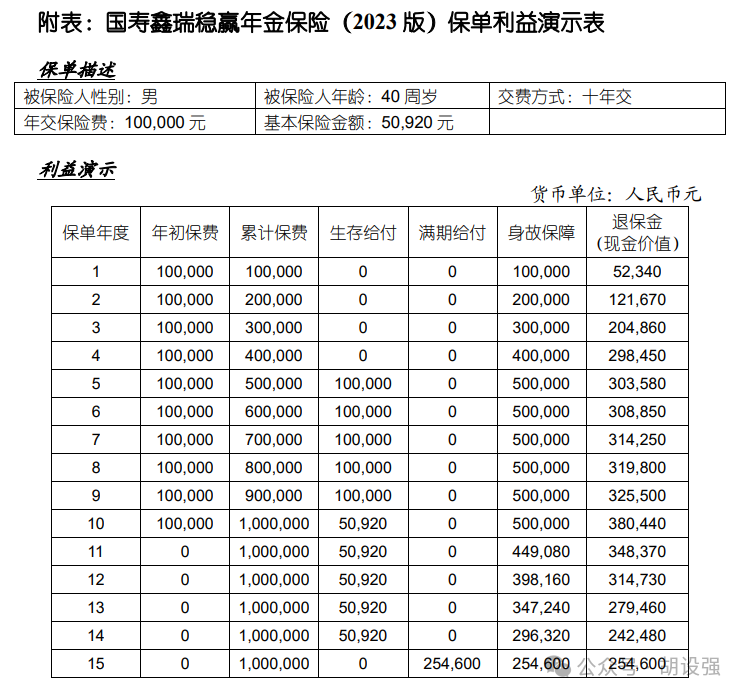 附表：国寿鑫瑞稳赢年金保险（2023 版）保单利益演示表

保单描述

| 被保险人性别：男 | 被保险人年龄：40 周岁 | 交费方式：十年交 |
|---|---|---|
| 年交保险费：100,000 元 | 基本保险金额：50,920 元 | |

利益演示

货币单位：人民币元

| 保单年度 | 年初保费 | 累计保费 | 生存给付 | 满期给付 | 身故保障 | 退保金（现金价值） |
|---|---|---|---|---|---|---|
| 1 | 100,000 | 100,000 | 0 | 0 | 100,000 | 52,340 |
| 2 | 100,000 | 200,000 | 0 | 0 | 200,000 | 121,670 |
| 3 | 100,000 | 300,000 | 0 | 0 | 300,000 | 204,860 |
| 4 | 100,000 | 400,000 | 0 | 0 | 400,000 | 298,450 |
| 5 | 100,000 | 500,000 | 100,000 | 0 | 500,000 | 303,580 |
| 6 | 100,000 | 600,000 | 100,000 | 0 | 500,000 | 308,850 |
| 7 | 100,000 | 700,000 | 100,000 | 0 | 500,000 | 314,250 |
| 8 | 100,000 | 800,000 | 100,000 | 0 | 500,000 | 319,800 |
| 9 | 100,000 | 900,000 | 100,000 | 0 | 500,000 | 325,500 |
| 10 | 100,000 | 1,000,000 | 50,920 | 0 | 500,000 | 380,440 |
| 11 | 0 | 1,000,000 | 50,920 | 0 | 449,080 | 348,370 |
| 12 | 0 | 1,000,000 | 50,920 | 0 | 398,160 | 314,730 |
| 13 | 0 | 1,000,000 | 50,920 | 0 | 347,240 | 279,460 |
| 14 | 0 | 1,000,000 | 50,920 | 0 | 296,320 | 242,480 |
| 15 | 0 | 1,000,000 | 0 | 254,600 | 254,600 | 254,600 |

公众号 · 胡设强